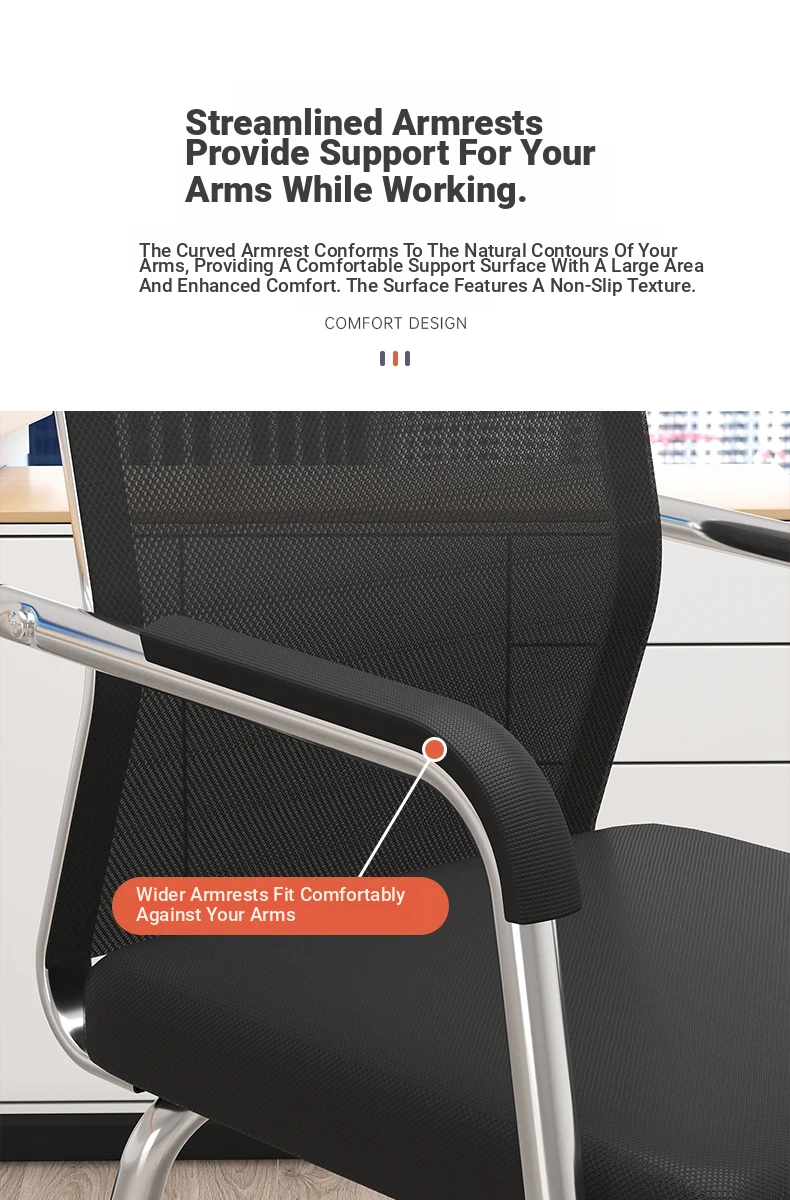 Streamlined Armrests Provide Support For Your Arms While Working.

The Curved Armrest Conforms To The Natural Contours Of Your Arms, Providing A Comfortable Support Surface With A Large Area And Enhanced Comfort. The Surface Features A Non-Slip Texture.

COMFORT DESIGN

Wider Armrests Fit Comfortably Against Your Arms